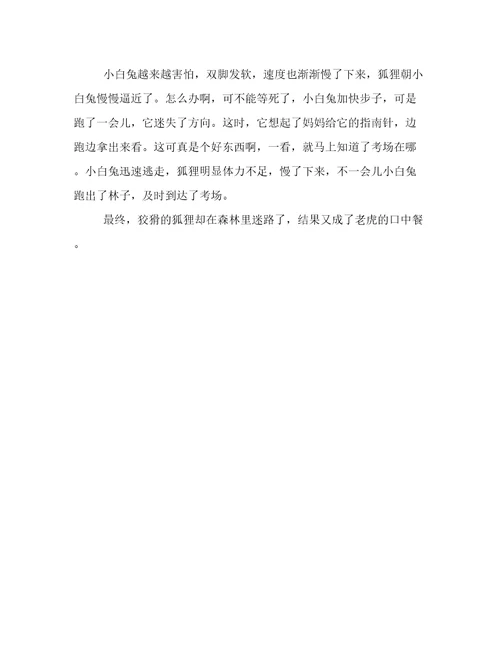 小白兔越来越害怕，双脚发软，速度也渐渐慢了下来，狐狸朝小白兔慢慢逼近了。怎么办啊，可不能等死了，小白兔加快步子，可是跑了一会儿，它迷失了方向。这时，它想起了妈妈给它的指南针，边跑边拿出来看。这可真是个好东西啊，一看，就马上知道了考场在哪。小白兔迅速逃走，狐狸明显体力不足，慢了下来，不一会儿小白兔跑出了林子，及时到达了考场。

最终，狡猾的狐狸却在森林里迷路了，结果又成了老虎的口中餐。